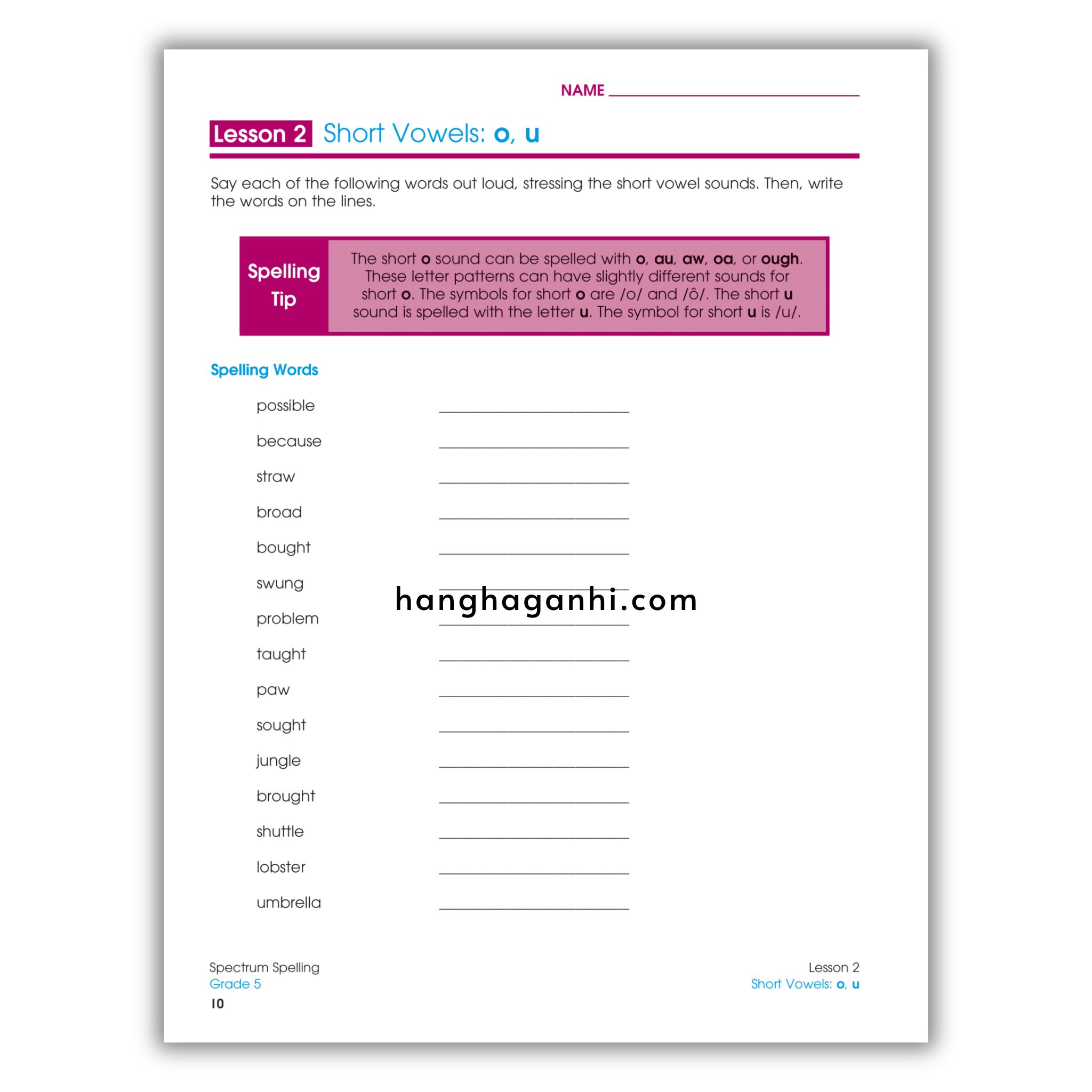 NAME ____________________

Lesson 2 Short Vowels: o, u

Say each of the following words out loud, stressing the short vowel sounds. Then, write the words on the lines.

Spelling Tip

The short o sound can be spelled with o, au, aw, oa, or ough. These letter patterns can have slightly different sounds for short o. The symbols for short o are /o/ and /ô/. The short u sound is spelled with the letter u. The symbol for short u is /u/.

Spelling Words

possible ____________________

because ____________________

straw ____________________

broad ____________________

bought ____________________

swung ____________________

hanghaganhi.com

problem ____________________

taught ____________________

paw ____________________

sought ____________________

jungle ____________________

brought ____________________

shuttle ____________________

lobster ____________________

umbrella ____________________

Spectrum Spelling
Grade 5
10

Lesson 2
Short Vowels: o, u